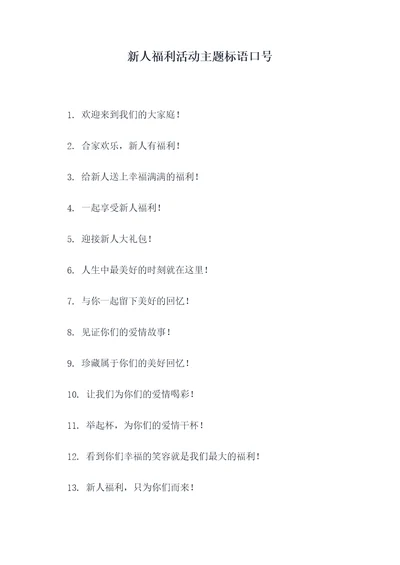 新人福利活动主题标语口号

1. 欢迎来到我们的大家庭！

2. 合家欢乐，新人有福利！

3. 给新人送上幸福满满的福利！

4. 一起享受新人福利！

5. 迎接新人大礼包！

6. 人生中最美好的时刻就在这里！

7. 与你一起留下美好的回忆！

8. 见证你们的爱情故事！

9. 珍藏属于你们的美好回忆！

10. 让我们为你们的爱情喝彩！

11. 举起杯，为你们的爱情干杯！

12. 看到你们幸福的笑容就是我们最大的福利！

13. 新人福利，只为你们而来！